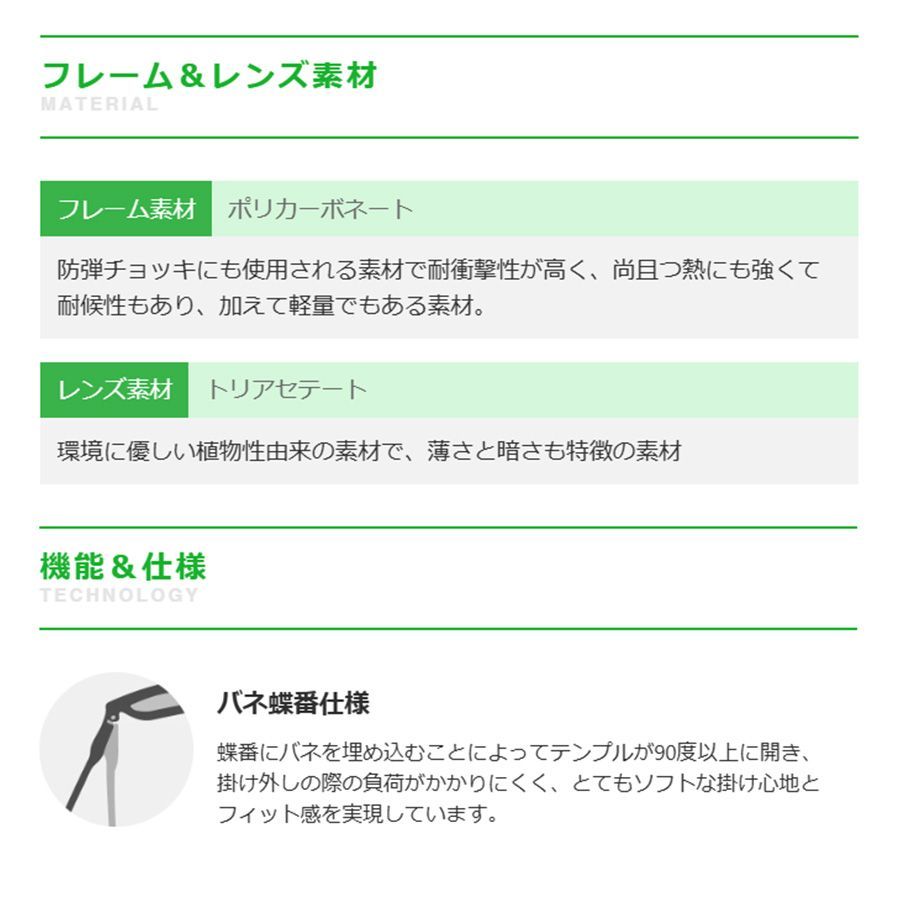 フレーム＆レンズ素材
MATERIAL

フレーム素材 ポリカーボネート

防弾チョッキにも使用される素材で耐衝撃性が高く、尚且つ熱にも強くて耐候性もあり、加えて軽量でもある素材。

レンズ素材 トリアセテート

環境に優しい植物性由来の素材で、薄さと暗さも特徴の素材

機能＆仕様
TECHNOLOGY

バネ蝶番仕様

蝶番にバネを埋め込むことによってテンプルが90度以上に開き、掛け外しの際の負荷がかかりにくく、とてもソフトな掛け心地とフィット感を実現しています。